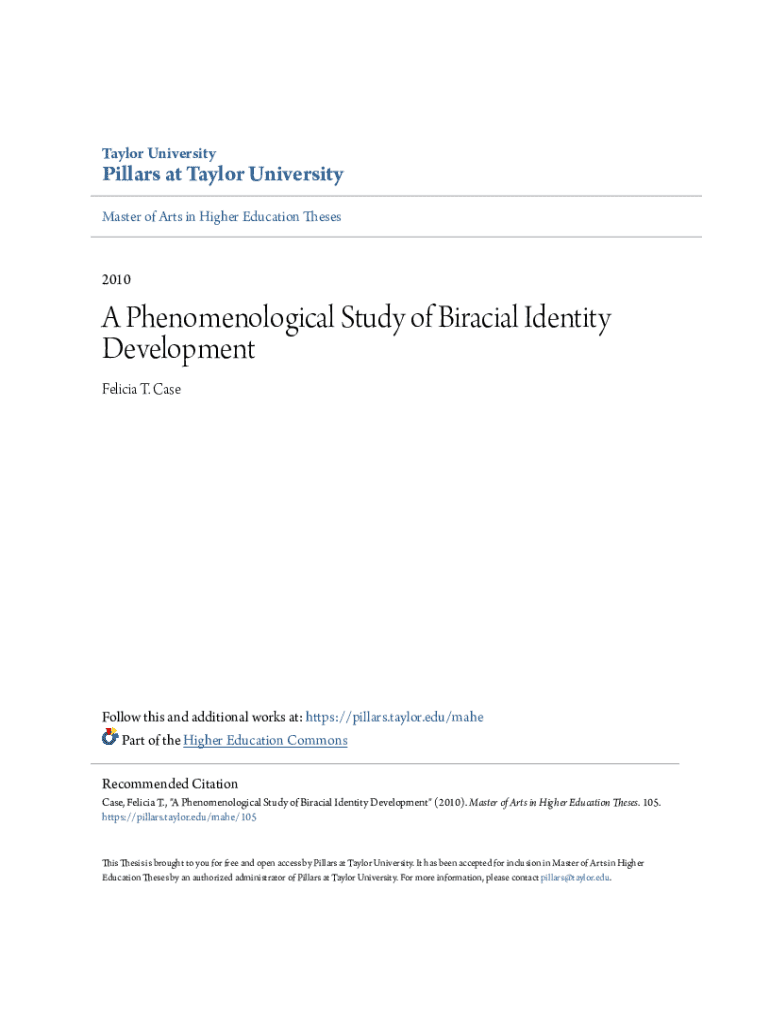 Taylor University
Pillars at Taylor University

Master of Arts in Higher Education Theses

2010

A Phenomenological Study of Biracial Identity Development

Felicia T. Case

Follow this and additional works at: https://pillars.taylor.edu/mahe
Part of the Higher Education Commons

Recommended Citation
Case, Felicia T., "A Phenomenological Study of Biracial Identity Development" (2010). Master of Arts in Higher Education Theses. 105.
https://pillars.taylor.edu/mahe/105

This Thesis is brought to you for free and open access by Pillars at Taylor University. It has been accepted for inclusion in Master of Arts in Higher Education Theses by an authorized administrator of Pillars at Taylor University. For more information, please contact pillars@taylor.edu.